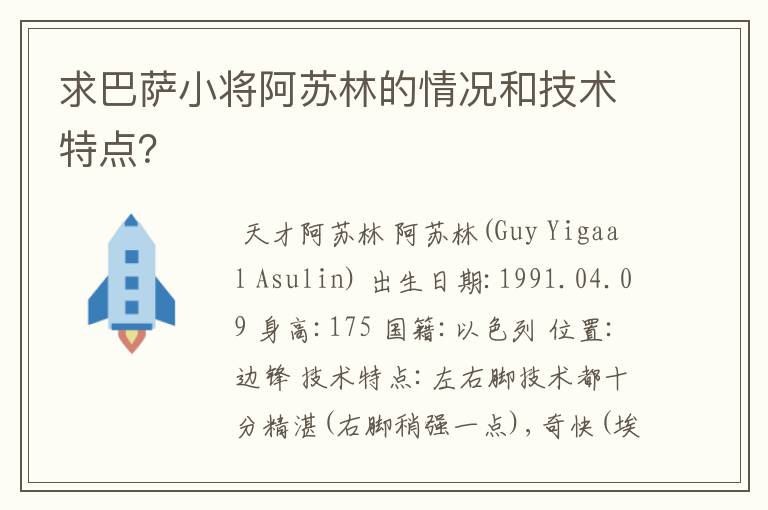 求巴萨小将阿苏林的情况和技术特点?

天才阿苏林 阿苏林(Guy Yigaal Asulin) 出生日期:1991.04.09 身高:175 国籍:以色列 位置:边锋 技术特点:左右脚技术都十分精湛(右脚稍强一点),奇快(埃